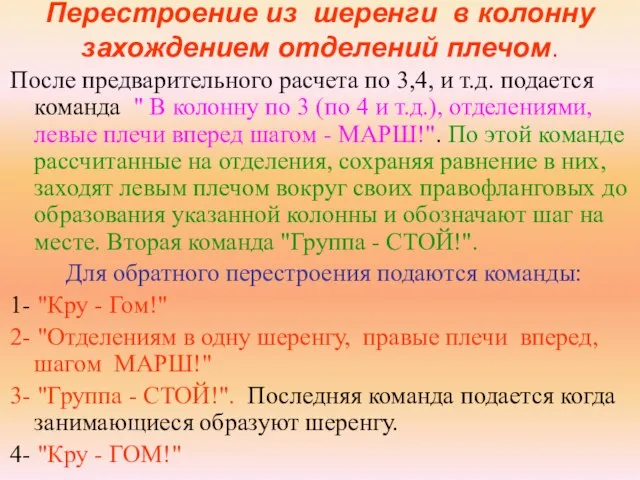 Перестроение из шеренги в колонну захождением отделений плечом.

После предварительного расчета по 3,4, и т.д. подается команда " В колонну по 3 (по 4 и т.д.), отделениями, левые плечи вперед шагом - МАРШ!". По этой команде рассчитанные на отделения, сохраняя равнение в них, заходят левым плечом вокруг своих правофланговых до образования указанной колонны и обозначают шаг на месте. Вторая команда "Группа - СТОЙ!".

Для обратного перестроения подаются команды:

1- "Кру - Гом!"

2- "Отделениям в одну шеренгу, правые плечи вперед, шагом МАРШ!"

3- "Группа - СТОЙ!". Последняя команда подается когда занимающиеся образуют шеренгу.

4- "Кру - ГОМ!"